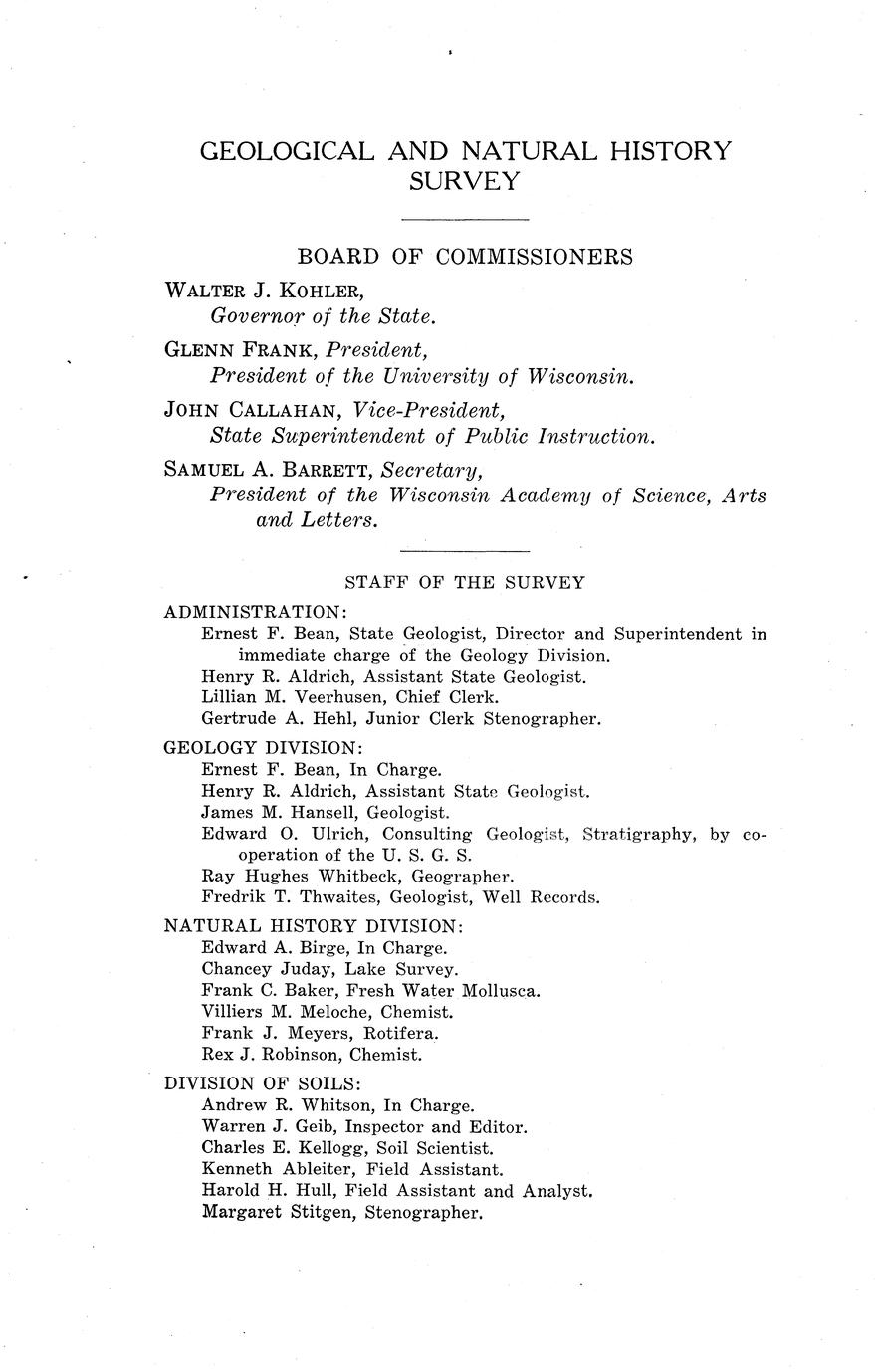 GEOLOGICAL AND NATURAL HISTORY SURVEY

BOARD OF COMMISSIONERS

WALTER J. KOHLER,
Governor of the State.

GLENN FRANK, President,
President of the University of Wisconsin.

JOHN CALLAHAN, Vice-President,
State Superintendent of Public Instruction.

SAMUEL A. BARRETT, Secretary,
President of the Wisconsin Academy of Science, Arts and Letters.

STAFF OF THE SURVEY

ADMINISTRATION:
Ernest F. Bean, State Geologist, Director and Superintendent in immediate charge of the Geology Division.
Henry R. Aldrich, Assistant State Geologist.
Lillian M. Veerhusen, Chief Clerk.
Gertrude A. Hehl, Junior Clerk Stenographer.

GEOLOGY DIVISION:
Ernest F. Bean, In Charge.
Henry R. Aldrich, Assistant State Geologist.
James M. Hansell, Geologist.
Edward O. Ulrich, Consulting Geologist, Stratigraphy, by cooperation of the U. S. G. S.
Ray Hughes Whitbeck, Geographer.
Fredrik T. Thwaites, Geologist, Well Records.

NATURAL HISTORY DIVISION:
Edward A. Birge, In Charge.
Chancey Juday, Lake Survey.
Frank C. Baker, Fresh Water Mollusca.
Villiers M. Meloche, Chemist.
Frank J. Meyers, Rotifera.
Rex J. Robinson, Chemist.

DIVISION OF SOILS:
Andrew R. Whitson, In Charge.
Warren J. Geib, Inspector and Editor.
Charles E. Kellogg, Soil Scientist.
Kenneth Ableiter, Field Assistant.
Harold H. Hull, Field Assistant and Analyst.
Margaret Stitgen, Stenographer.